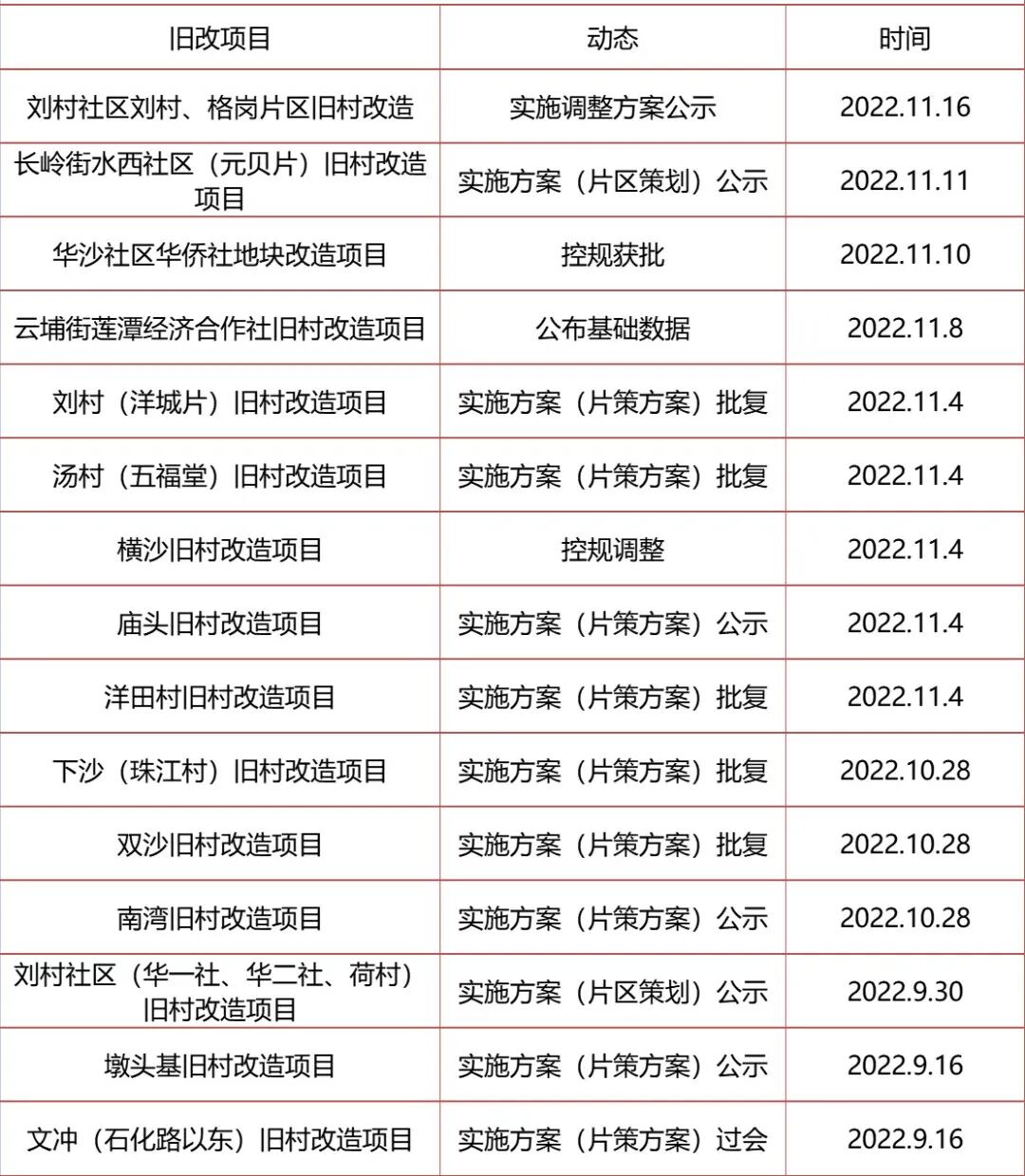 | 旧改项目 | 动态 | 时间 |
|---|---|---|
| 刘村社区刘村、格岗片区旧村改造 | 实施调整方案公示 | 2022.11.16 |
| 长岭街水西社区（元贝片）旧村改造项目 | 实施方案（片区策划）公示 | 2022.11.11 |
| 华沙社区华侨社地块改造项目 | 控规获批 | 2022.11.10 |
| 云埔街莲潭经济合作社旧村改造项目 | 公布基础数据 | 2022.11.8 |
| 刘村（洋城片）旧村改造项目 | 实施方案（片策方案）批复 | 2022.11.4 |
| 汤村（五福堂）旧村改造项目 | 实施方案（片策方案）批复 | 2022.11.4 |
| 横沙旧村改造项目 | 控规调整 | 2022.11.4 |
| 庙头旧村改造项目 | 实施方案（片策方案）公示 | 2022.11.4 |
| 洋田村旧村改造项目 | 实施方案（片策方案）批复 | 2022.11.4 |
| 下沙（珠江村）旧村改造项目 | 实施方案（片策方案）批复 | 2022.10.28 |
| 双沙旧村改造项目 | 实施方案（片策方案）批复 | 2022.10.28 |
| 南湾旧村改造项目 | 实施方案（片策方案）公示 | 2022.10.28 |
| 刘村社区（华一社、华二社、荷村）旧村改造项目 | 实施方案（片区策划）公示 | 2022.9.30 |
| 墩头基旧村改造项目 | 实施方案（片策方案）公示 | 2022.9.16 |
| 文冲（石化路以东）旧村改造项目 | 实施方案（片策方案）过会 | 2022.9.16 |